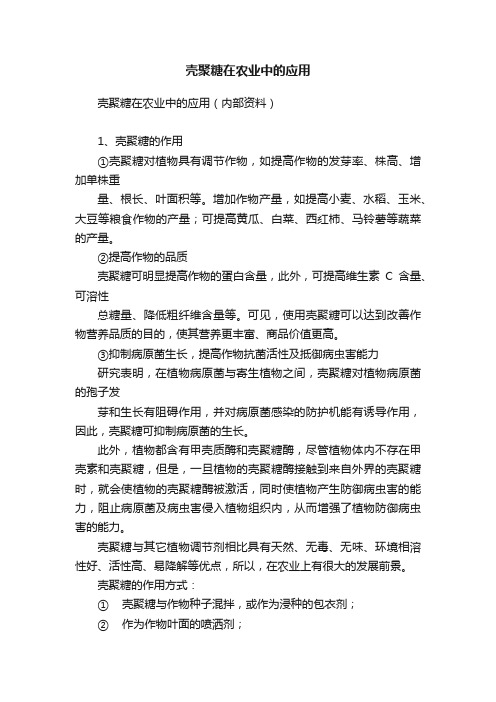 壳聚糖在农业中的应用

壳聚糖在农业中的应用（内部资料）

1、壳聚糖的作用

①壳聚糖对植物具有调节作物，如提高作物的发芽率、株高、增加单株重

量、根长、叶面积等。增加作物产量，如提高小麦、水稻、玉米、大豆等粮食作物的产量；可提高黄瓜、白菜、西红柿、马铃薯等蔬菜的产量。

②提高作物的品质

壳聚糖可明显提高作物的蛋白含量，此外，可提高维生素 C 含量、可溶性

总糖量、降低粗纤维含量等。可见，使用壳聚糖可以达到改善作物营养品质的目的，使其营养更丰富、商品价值更高。

③抑制病原菌生长，提高作物抗菌活性及抵御病虫害能力

研究表明，在植物病原菌与寄生植物之间，壳聚糖对植物病原菌的孢子发

芽和生长有阻碍作用，并对病原菌感染的防护机能有诱导作用，因此，壳聚糖可抑制病原菌的生长。

此外，植物都含有甲壳质酶和壳聚糖酶，尽管植物体内不存在甲壳素和壳聚糖，但是，一旦植物的壳聚糖酶接触到来自外界的壳聚糖时，就会使植物的壳聚糖酶被激活，同时使植物产生防御病虫害的能力，阻止病原菌及病虫害侵入植物组织内，从而增强了植物防御病虫害的能力。

壳聚糖与其它植物调节剂相比具有天然、无毒、无味、环境相溶性好、活性高、易降解等优点，所以，在农业上有很大的发展前景。

壳聚糖的作用方式：

① 壳聚糖与作物种子混拌，或作为浸种的包衣剂；

② 作为作物叶面的喷洒剂；